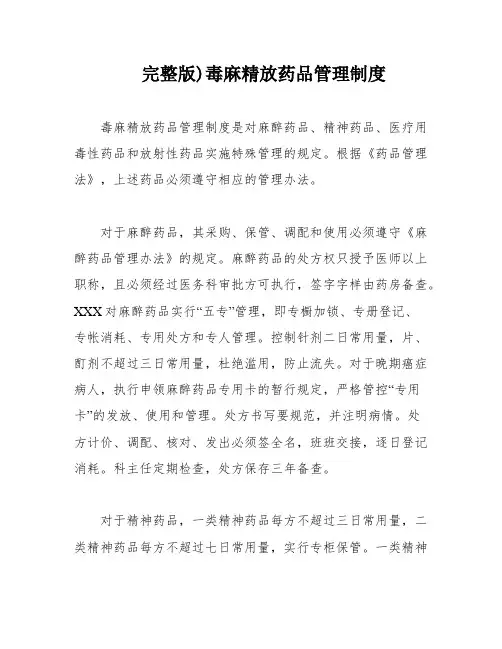 完整版)毒麻精放药品管理制度

毒麻精放药品管理制度是对麻醉药品、精神药品、医疗用毒性药品和放射性药品实施特殊管理的规定。根据《药品管理法》，上述药品必须遵守相应的管理办法。

对于麻醉药品，其采购、保管、调配和使用必须遵守《麻醉药品管理办法》的规定。麻醉药品的处方权只授予医师以上职称，且必须经过医务科审批方可执行，签字字样由药房备查。XXX对麻醉药品实行“五专”管理，即专橱加锁、专册登记、专帐消耗、专用处方和专人管理。控制针剂二日常用量，片、酊剂不超过三日常用量，杜绝滥用，防止流失。对于晚期癌症病人，执行申领麻醉药品专用卡的暂行规定，严格管控“专用卡”的发放、使用和管理。处方书写要规范，并注明病情。处方计价、调配、核对、发出必须签全名，班班交接，逐日登记消耗。科主任定期检查，处方保存三年备查。

对于精神药品，一类精神药品每方不超过三日常用量，二类精神药品每方不超过七日常用量，实行专柜保管。一类精神